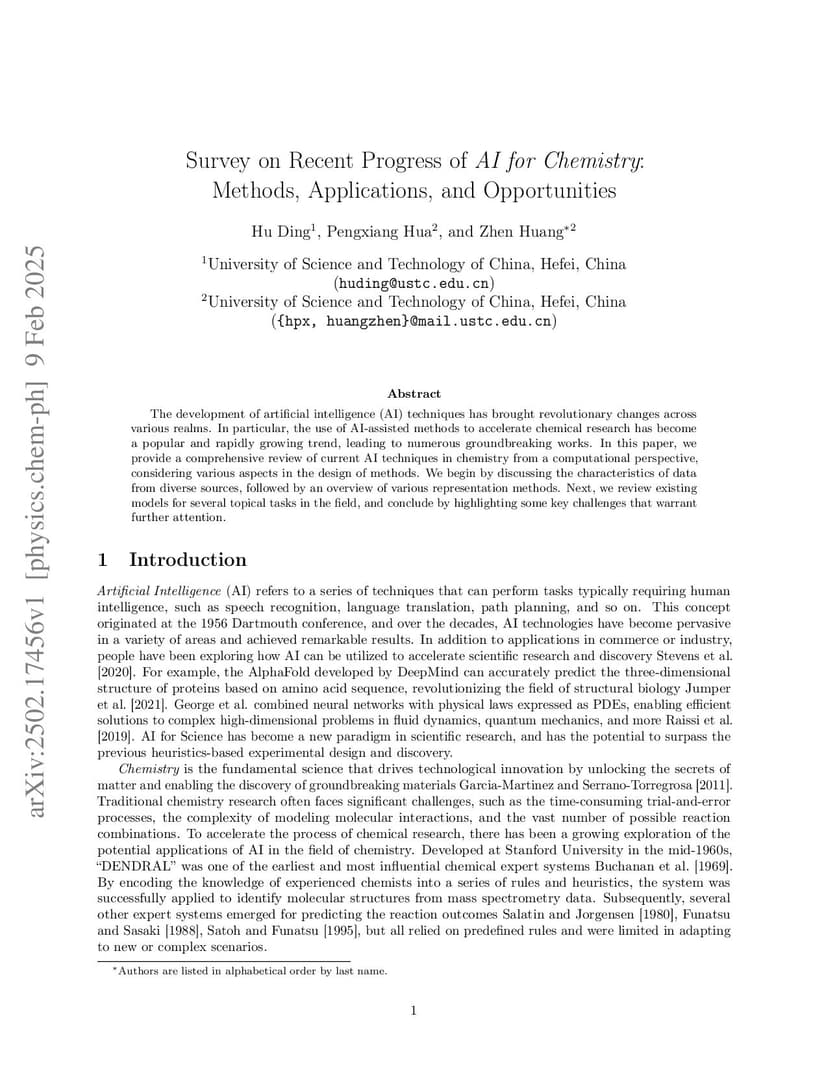 arXiv:2502.17456v1 [physics.chem-ph] 9 Feb 2025

Survey on Recent Progress of AI for Chemistry: Methods, Applications, and Opportunities

Hu Ding$^1$, Pengxiang Hua$^2$, and Zhen Huang$^{*2}$

$^1$University of Science and Technology of China, Hefei, China
(huding@ustc.edu.cn)
$^2$University of Science and Technology of China, Hefei, China
({hpx, huangzhen}@mail.ustc.edu.cn)

Abstract

The development of artificial intelligence (AI) techniques has brought revolutionary changes across various realms. In particular, the use of AI-assisted methods to accelerate chemical research has become a popular and rapidly growing trend, leading to numerous groundbreaking works. In this paper, we provide a comprehensive review of current AI techniques in chemistry from a computational perspective, considering various aspects in the design of methods. We begin by discussing the characteristics of data from diverse sources, followed by an overview of various representation methods. Next, we review existing models for several topical tasks in the field, and conclude by highlighting some key challenges that warrant further attention.

1 Introduction

Artificial Intelligence (AI) refers to a series of techniques that can perform tasks typically requiring human intelligence, such as speech recognition, language translation, path planning, and so on. This concept originated at the 1956 Dartmouth conference, and over the decades, AI technologies have become pervasive in a variety of areas and achieved remarkable results. In addition to applications in commerce or industry, people have been exploring how AI can be utilized to accelerate scientific research and discovery Stevens et al. [2020]. For example, the AlphaFold developed by DeepMind can accurately predict the three-dimensional structure of proteins based on amino acid sequence, revolutionizing the field of structural biology Jumper et al. [2021]. George et al. combined neural networks with physical laws expressed as PDEs, enabling efficient solutions to complex high-dimensional problems in fluid dynamics, quantum mechanics, and more Raissi et al. [2019]. AI for Science has become a new paradigm in scientific research, and has the potential to surpass the previous heuristics-based experimental design and discovery.

Chemistry is the fundamental science that drives technological innovation by unlocking the secrets of matter and enabling the discovery of groundbreaking materials Garcia-Martinez and Serrano-Torregrosa [2011]. Traditional chemistry research often faces significant challenges, such as the time-consuming trial-and-error processes, the complexity of modeling molecular interactions, and the vast number of possible reaction combinations. To accelerate the process of chemical research, there has been a growing exploration of the potential applications of AI in the field of chemistry. Developed at Stanford University in the mid-1960s, "DENDRAL" was one of the earliest and most influential chemical expert systems Buchanan et al. [1969]. By encoding the knowledge of experienced chemists into a series of rules and heuristics, the system was successfully applied to identify molecular structures from mass spectrometry data. Subsequently, several other expert systems emerged for predicting the reaction outcomes Salatin and Jorgensen [1980], Funatsu and Sasaki [1988], Satoh and Funatsu [1995], but all relied on predefined rules and were limited in adapting to new or complex scenarios.

*Authors are listed in alphabetical order by last name.

1